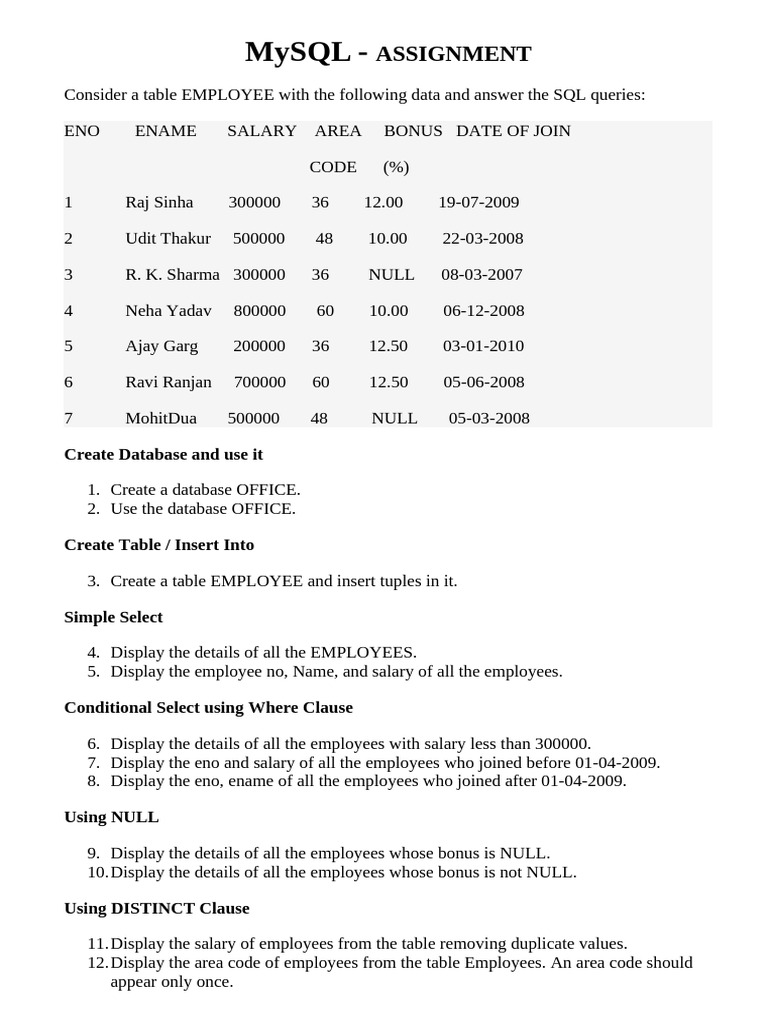 MySQL - ASSIGNMENT

Consider a table EMPLOYEE with the following data and answer the SQL queries:

| ENO | ENAME | SALARY | AREA CODE | BONUS (%) | DATE OF JOIN |
|---|---|---|---|---|---|
| 1 | Raj Sinha | 300000 | 36 | 12.00 | 19-07-2009 |
| 2 | Udit Thakur | 500000 | 48 | 10.00 | 22-03-2008 |
| 3 | R. K. Sharma | 300000 | 36 | NULL | 08-03-2007 |
| 4 | Neha Yadav | 800000 | 60 | 10.00 | 06-12-2008 |
| 5 | Ajay Garg | 200000 | 36 | 12.50 | 03-01-2010 |
| 6 | Ravi Ranjan | 700000 | 60 | 12.50 | 05-06-2008 |
| 7 | MohitDua | 500000 | 48 | NULL | 05-03-2008 |

Create Database and use it

1. Create a database OFFICE.
2. Use the database OFFICE.

Create Table / Insert Into

3. Create a table EMPLOYEE and insert tuples in it.

Simple Select

4. Display the details of all the EMPLOYEES.
5. Display the employee no, Name, and salary of all the employees.

Conditional Select using Where Clause

6. Display the details of all the employees with salary less than 300000.
7. Display the eno and salary of all the employees who joined before 01-04-2009.
8. Display the eno, ename of all the employees who joined after 01-04-2009.

Using NULL

9. Display the details of all the employees whose bonus is NULL.
10. Display the details of all the employees whose bonus is not NULL.

Using DISTINCT Clause

11. Display the salary of employees from the table removing duplicate values.
12. Display the area code of employees from the table Employees. An area code should appear only once.